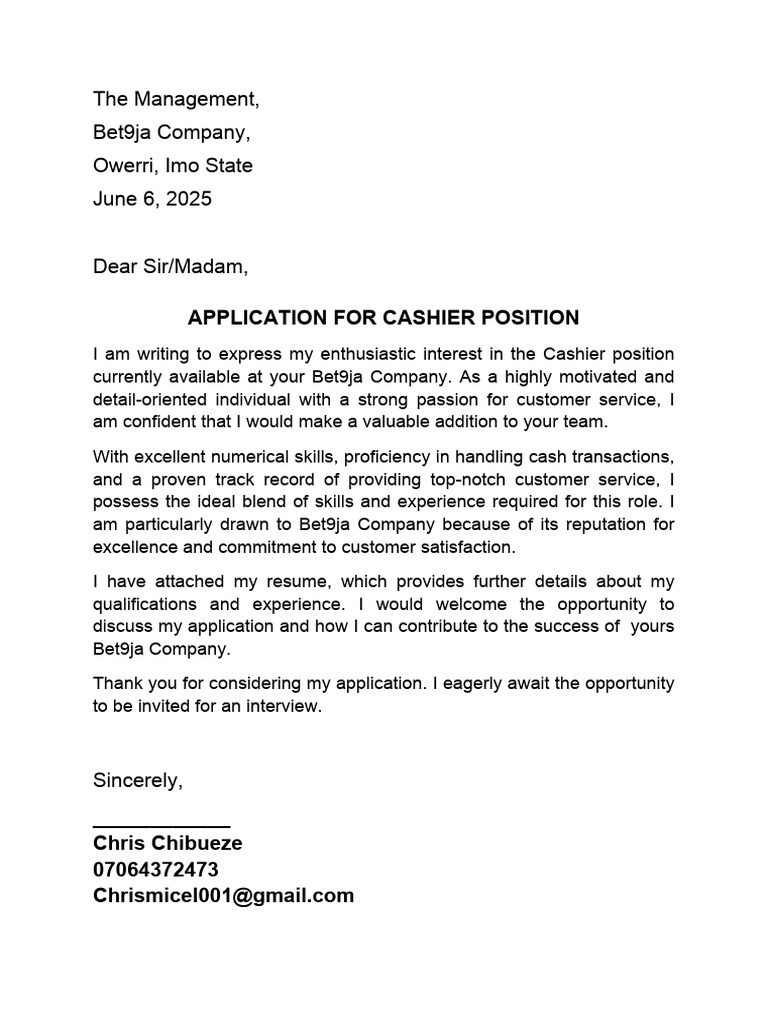 The Management,
Bet9ja Company,
Owerri, Imo State
June 6, 2025

Dear Sir/Madam,

APPLICATION FOR CASHIER POSITION

I am writing to express my enthusiastic interest in the Cashier position currently available at your Bet9ja Company. As a highly motivated and detail-oriented individual with a strong passion for customer service, I am confident that I would make a valuable addition to your team.

With excellent numerical skills, proficiency in handling cash transactions, and a proven track record of providing top-notch customer service, I possess the ideal blend of skills and experience required for this role. I am particularly drawn to Bet9ja Company because of its reputation for excellence and commitment to customer satisfaction.

I have attached my resume, which provides further details about my qualifications and experience. I would welcome the opportunity to discuss my application and how I can contribute to the success of yours Bet9ja Company.

Thank you for considering my application. I eagerly await the opportunity to be invited for an interview.

Sincerely,

Chris Chibueze
07064372473
Chrismicel001@gmail.com